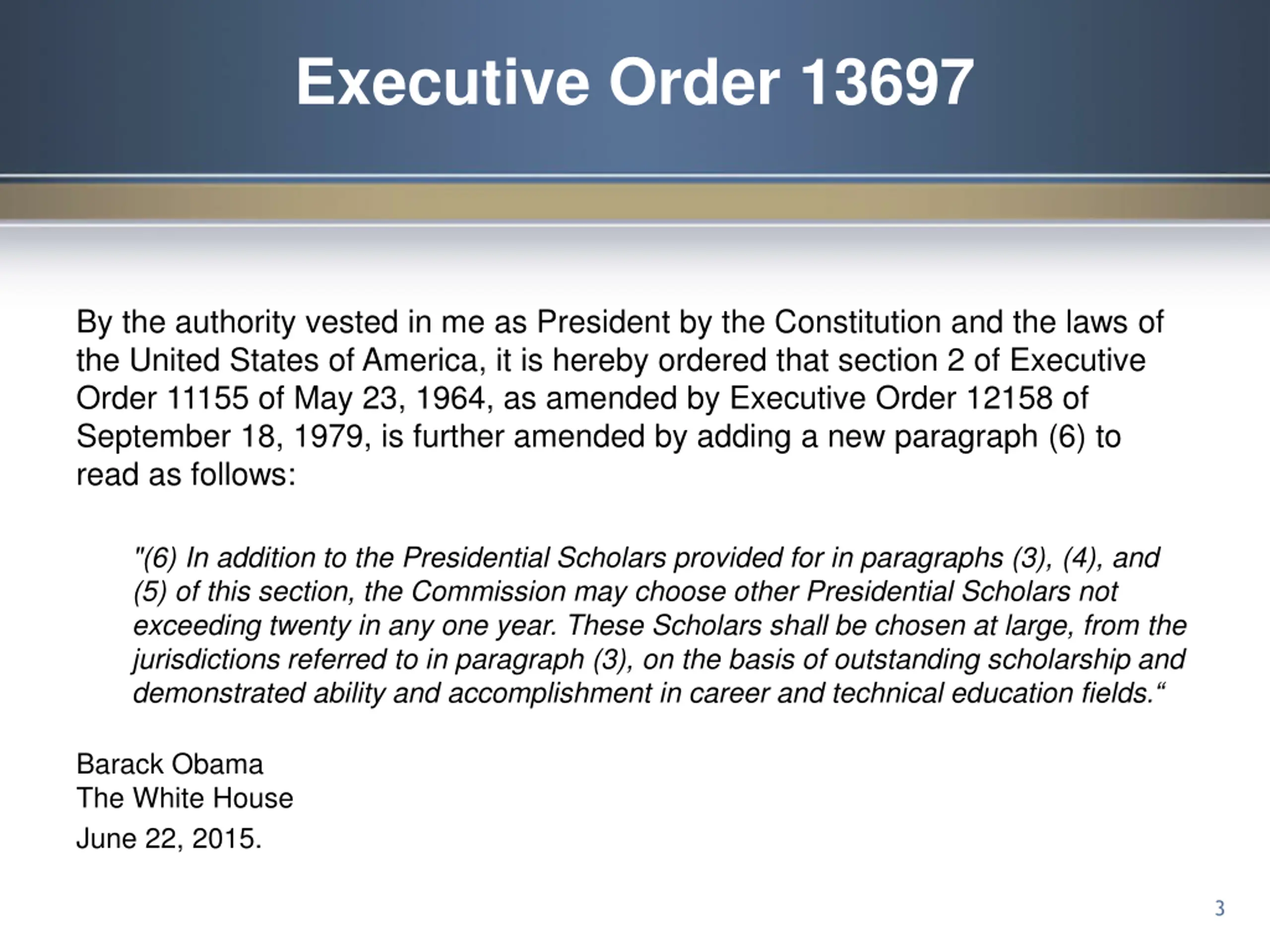 Executive Order 13697

By the authority vested in me as President by the Constitution and the laws of the United States of America, it is hereby ordered that section 2 of Executive Order 11155 of May 23, 1964, as amended by Executive Order 12158 of September 18, 1979, is further amended by adding a new paragraph (6) to read as follows:

"(6) In addition to the Presidential Scholars provided for in paragraphs (3), (4), and (5) of this section, the Commission may choose other Presidential Scholars not exceeding twenty in any one year. These Scholars shall be chosen at large, from the jurisdictions referred to in paragraph (3), on the basis of outstanding scholarship and demonstrated ability and accomplishment in career and technical education fields.“

Barack Obama
The White House
June 22, 2015.

3